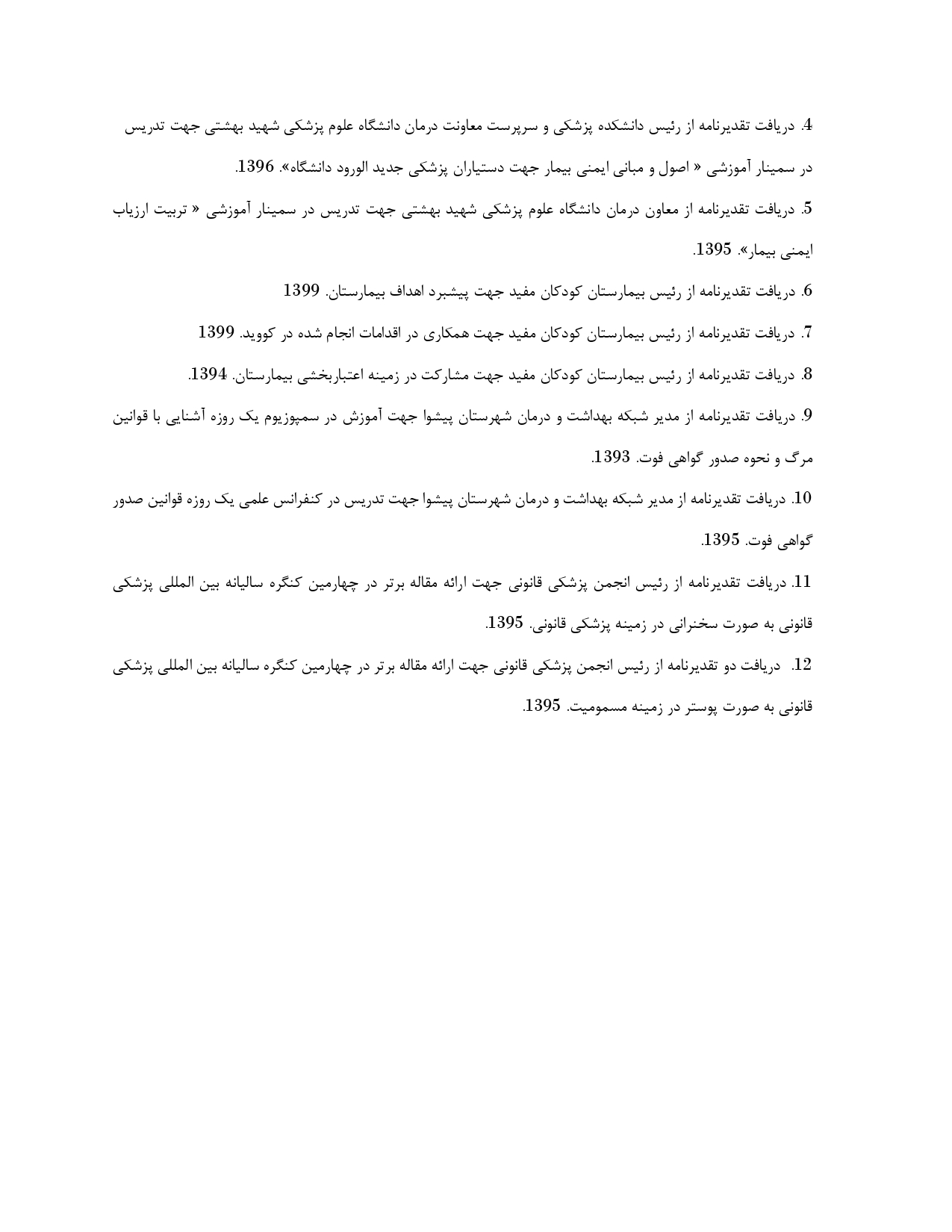 4. دریافت تقدیرنامه از رئیس دانشکده پزشکی و سرپرست معاونت درمان دانشگاه علوم پزشکی شهید بهشتی جهت تدریس در سمینار آموزشی « اصول و مبانی ایمنی بیمار جهت دستیاران پزشکی جدید الورود دانشگاه». 1396.

5. دریافت تقدیرنامه از معاون درمان دانشگاه علوم پزشکی شهید بهشتی جهت تدریس در سمینار آموزشی « تربیت ارزیاب ایمنی بیمار». 1395.

6. دریافت تقدیرنامه از رئیس بیمارستان کودکان مفید جهت پیشبرد اهداف بیمارستان. 1399

7. دریافت تقدیرنامه از رئیس بیمارستان کودکان مفید جهت همکاری در اقدامات انجام شده در کووید. 1399

8. دریافت تقدیرنامه از رئیس بیمارستان کودکان مفید جهت مشارکت در زمینه اعتباربخشی بیمارستان. 1394.

9. دریافت تقدیرنامه از مدیر شبکه بهداشت و درمان شهرستان پیشوا جهت آموزش در سمپوزیوم یک روزه آشنایی با قوانین مرگ و نحوه صدور گواهی فوت. 1393.

10. دریافت تقدیرنامه از مدیر شبکه بهداشت و درمان شهرستان پیشوا جهت تدریس در کنفرانس علمی یک روزه قوانین صدور گواهی فوت. 1395.

11. دریافت تقدیرنامه از رئیس انجمن پزشکی قانونی جهت ارائه مقاله برتر در چهارمین کنگره سالیانه بین المللی پزشکی قانونی به صورت سخنرانی در زمینه پزشکی قانونی. 1395.

12. دریافت دو تقدیرنامه از رئیس انجمن پزشکی قانونی جهت ارائه مقاله برتر در چهارمین کنگره سالیانه بین المللی پزشکی قانونی به صورت پوستر در زمینه مسمومیت. 1395.